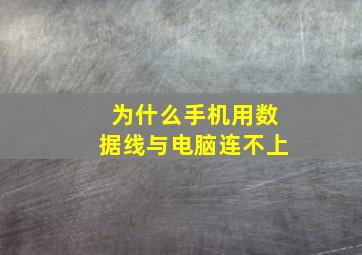 为什么手机用数据线与电脑连不上